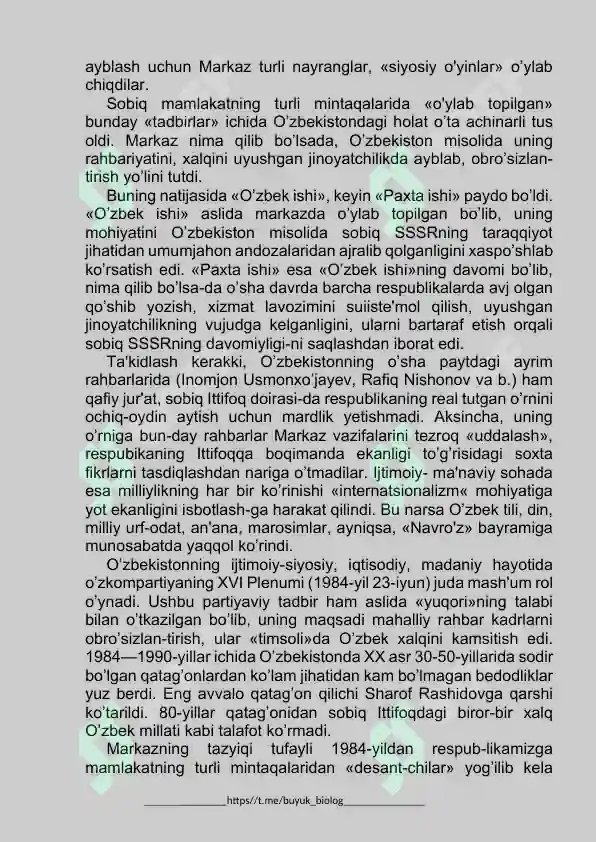 ayblash uchun Markaz turli nayranglar, «siyosiy o'yinlar» o'ylab chiqdilar.

Sobiq mamlakatning turli mintaqalarida «o'ylab topilgan» bunday «tadbirlar» ichida O'zbekistondagi holat o'ta achinarli tus oldi. Markaz nima qilib bo'lsada, O'zbekiston misolida uning rahbariyatini, xalqini uyushgan jinoyatchilikda ayblab, obro'sizlantirish yo'lini tutdi.

Buning natijasida «O'zbek ishi», keyin «Paxta ishi» paydo bo'ldi. «O'zbek ishi» aslida markazda o'ylab topilgan bo'lib, uning mohiyatini O'zbekiston misolida sobiq SSSRning taraqqiyot jihatidan umumjahon andozalaridan ajralib qolganligini xaspo'shlab ko'rsatish edi. «Paxta ishi» esa «O'zbek ishi»ning davomi bo'lib, nima qilib bo'lsa-da o'sha davrda barcha respublikalarda avj olgan qo'shib yozish, xizmat lavozimini suiiste'mol qilish, uyushgan jinoyatchilikning vujudga kelganligini, ularni bartaraf etish orqali sobiq SSSRning davomiyligi-ni saqlashdan iborat edi.

Ta'kidlash kerakki, O'zbekistonning o'sha paytdagi ayrim rahbarlarida (Inomjon Usmonxo'jayev, Rafiq Nishonov va b.) ham qafiy jur'at, sobiq Ittifoq doirasi-da respublikaning real tutgan o'rnini ochiq-oydin aytish uchun mardlik yetishmadi. Aksincha, uning o'rniga bun-day rahbarlar Markaz vazifalarini tezroq «uddalash», respubikaning Ittifoqqa boqimanda ekanligi to'g'risidagi soxta fikrlarni tasdiqlashdan nariga o'tmadilar. Ijtimoiy- ma'naviy sohada esa milliylikning har bir ko'rinishi «internatsionalizm« mohiyatiga yot ekanligini isbotlash-ga harakat qilindi. Bu narsa O'zbek tili, din, milliy urf-odat, an'ana, marosimlar, ayniqsa, «Navro'z» bayramiga munosabatda yaqqol ko'rindi.

O'zbekistonning ijtimoiy-siyosiy, iqtisodiy, madaniy hayotida o'zkompartiyaning XVI Plenumi (1984-yil 23-iyun) juda mash'um rol o'ynadi. Ushbu partiyaviy tadbir ham aslida «yuqori»ning talabi bilan o'tkazilgan bo'lib, uning maqsadi mahalliy rahbar kadrlarni obro'sizlan-tirish, ular «timsoli»da O'zbek xalqini kamsitish edi. 1984—1990-yillar ichida O'zbekistonda XX asr 30-50-yillarida sodir bo'lgan qatag'onlardan ko'lam jihatidan kam bo'lmagan bedodliklar yuz berdi. Eng avvalo qatag'on qilichi Sharof Rashidovga qarshi ko'tarildi. 80-yillar qatag'onidan sobiq Ittifoqdagi biror-bir xalq O'zbek millati kabi talafot ko'rmadi.

Markazning tazyiqi tufayli 1984-yildan respub-likamizga mamlakatning turli mintaqalaridan «desant-chilar» yog'ilib kela

https//t.me/buyuk_biolog